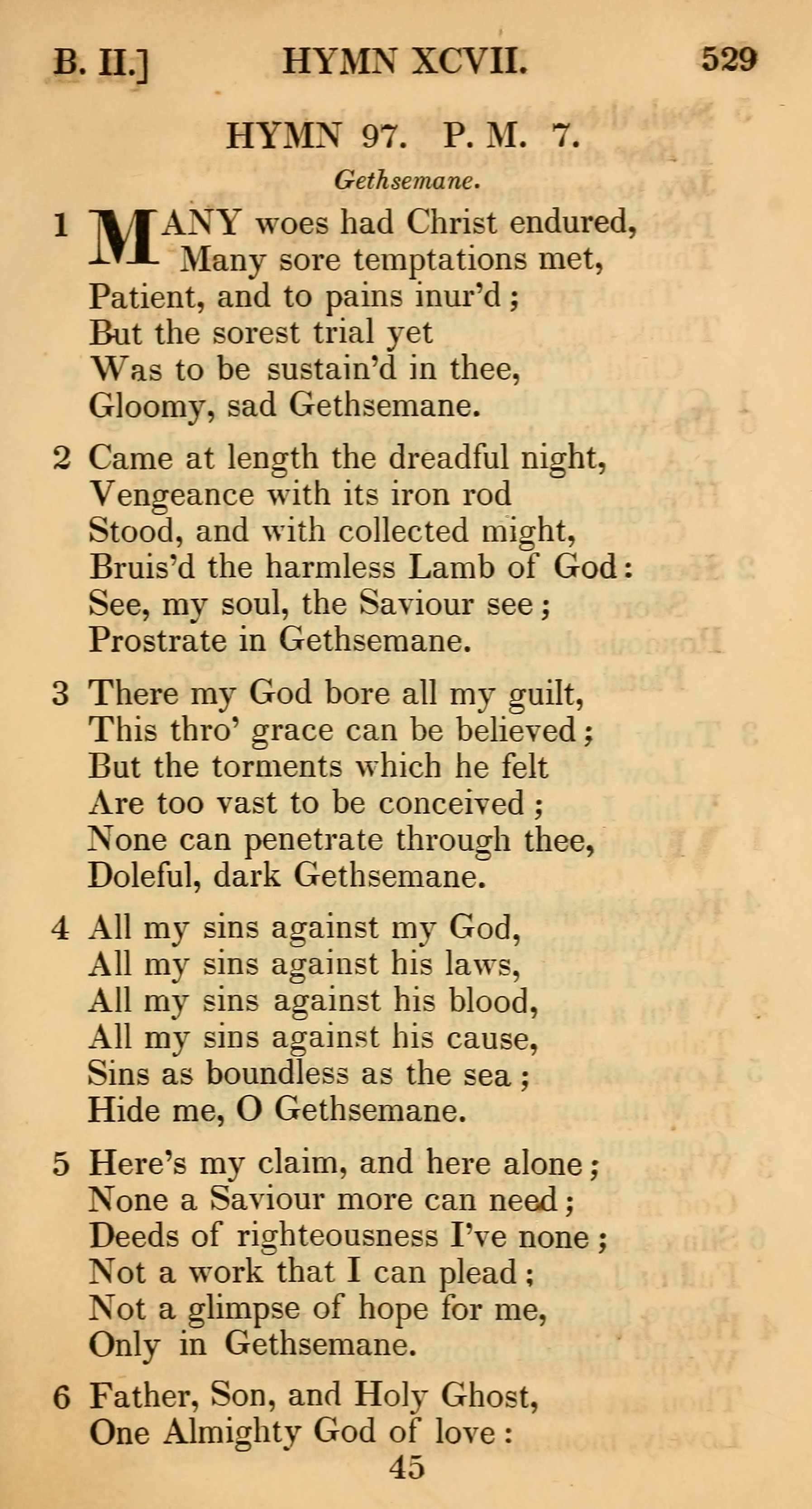 B. II.] HYMN XCVII. 529

HYMN 97. P. M. 7.

Gethsemane.

1 MANY woes had Christ endured,
Many sore temptations met,
Patient, and to pains inur'd;
But the sorest trial yet
Was to be sustain'd in thee,
Gloomy, sad Gethsemane.

2 Came at length the dreadful night,
Vengeance with its iron rod
Stood, and with collected might,
Bruis'd the harmless Lamb of God:
See, my soul, the Saviour see;
Prostrate in Gethsemane.

3 There my God bore all my guilt,
This thro' grace can be believed;
But the torments which he felt
Are too vast to be conceived;
None can penetrate through thee,
Doleful, dark Gethsemane.

4 All my sins against my God,
All my sins against his laws,
All my sins against his blood,
All my sins against his cause,
Sins as boundless as the sea;
Hide me, O Gethsemane.

5 Here's my claim, and here alone;
None a Saviour more can need;
Deeds of righteousness I've none;
Not a work that I can plead;
Not a glimpse of hope for me,
Only in Gethsemane.

6 Father, Son, and Holy Ghost,
One Almighty God of love:

45